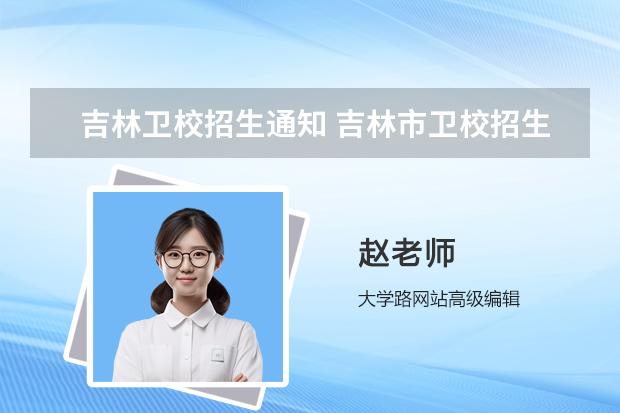 吉林卫校招生通知 吉林市卫校招生

赵老师

大学路网站高级编辑